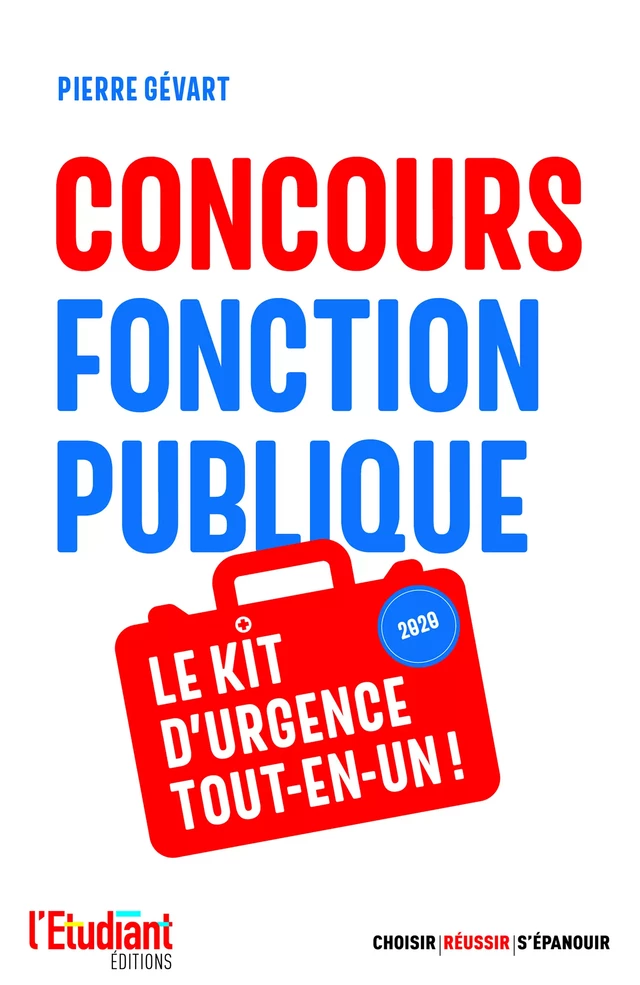 PIERRE GÉVART

CONCOURS FONCTION PUBLIQUE

2020

LE KIT D'URGENCE TOUT-EN-UN !

l'Etudiant ÉDITIONS

CHOISIR | RÉUSSIR | S'ÉPANOUIR